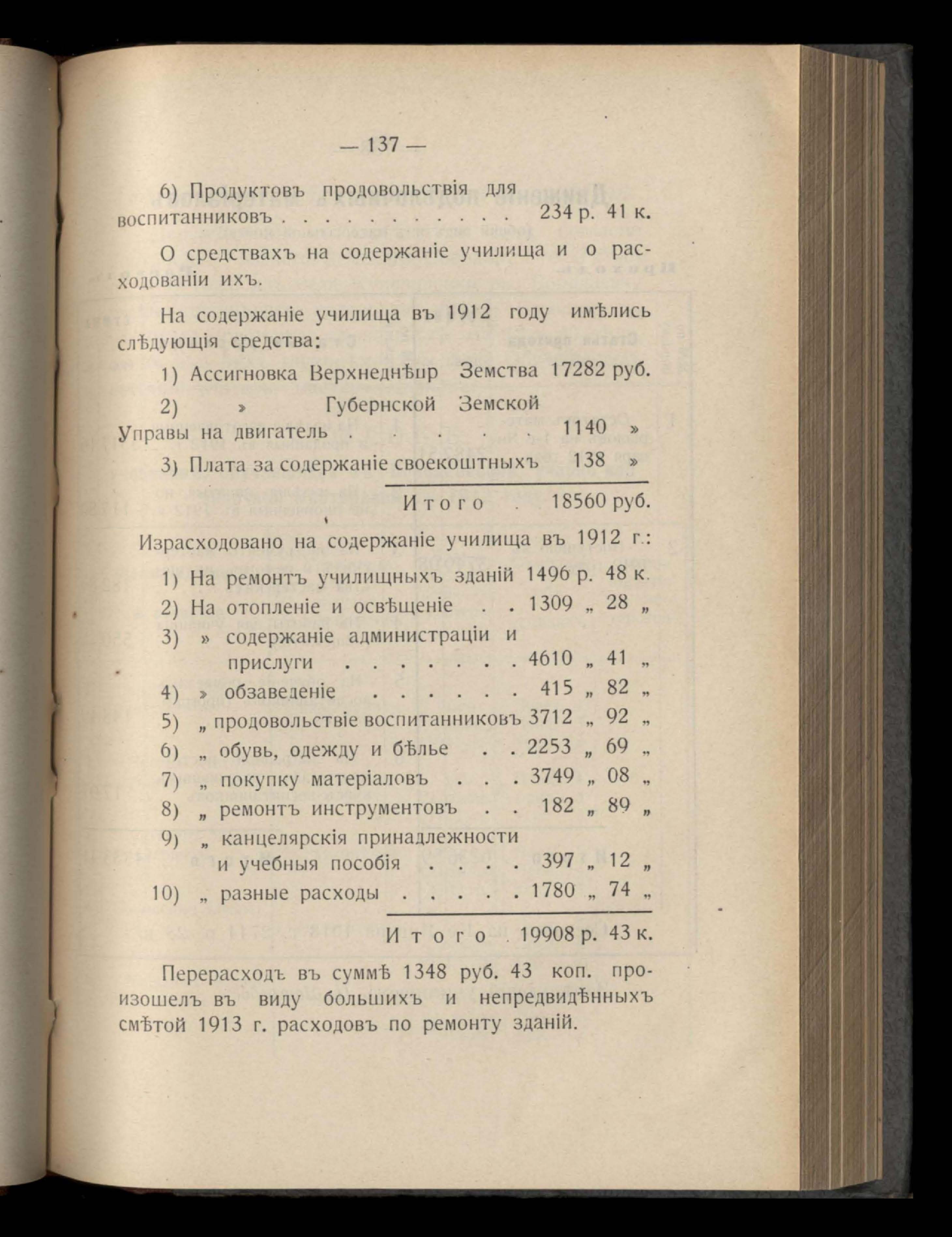 — 137 —

6) Продуктовъ продовольствія для воспитанниковъ . . . . . . . . . . 234 р. 41 к.

О средствахъ на содержаніе училища и о расходованіи ихъ.

На содержаніе училища въ 1912 году имѣлись слѣдующія средства:

1) Ассигновка Верхнеднѣпр Земства 17282 руб.

2) » Губернской Земской Управы на двигатель . . . . . 1140 »

3) Плата за содержаніе своекоштныхъ 138 »

Итого . 18560 руб.

Израсходовано на содержаніе училища въ 1912 г.:

1) На ремонтъ училищныхъ зданій 1496 р. 48 к.
2) На отопленіе и освѣщеніе . . 1309 „ 28 „
3) » содержаніе администраціи и прислуги . . . . . . . 4610 „ 41 „
4) » обзаведеніе . . . . . . 415 „ 82 „
5) „ продовольствіе воспитанниковъ 3712 „ 92 „
6) „ обувь, одежду и бѣлье . . 2253 „ 69 „
7) „ покупку матеріаловъ . . . 3749 „ 08 „
8) „ ремонтъ инструментовъ . . 182 „ 89 „
9) „ канцелярскія принадлежности и учебныя пособія . . . . 397 „ 12 „
10) „ разные расходы . . . . . 1780 „ 74 „

Итого . 19908 р. 43 к.

Перерасходъ въ суммѣ 1348 руб. 43 коп. произошелъ въ виду большихъ и непредвидѣнныхъ смѣтой 1913 г. расходовъ по ремонту зданій.